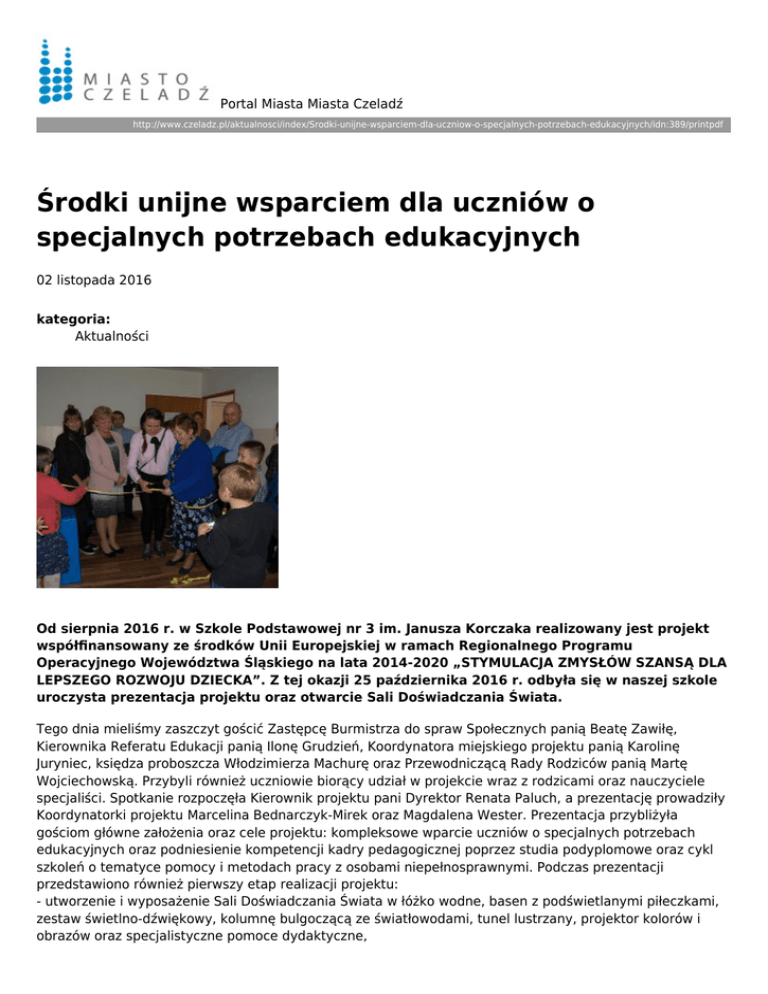 MIASTO CZELADŹ
Portal Miasta Miasta Czeladź

http://www.czeladz.pl/aktualnosci/index/Srodki-unijne-wsparciem-dla-uczniow-o-specjalnych-potrzebach-edukacyjnych/idn:389/printpdf

Środki unijne wsparciem dla uczniów o specjalnych potrzebach edukacyjnych

02 listopada 2016

kategoria:
Aktualności

Od sierpnia 2016 r. w Szkole Podstawowej nr 3 im. Janusza Korczaka realizowany jest projekt współfinansowany ze środków Unii Europejskiej w ramach Regionalnego Programu Operacyjnego Województwa Śląskiego na lata 2014-2020 „STYMULACJA ZMYSŁÓW SZANSĄ DLA LEPSZEGO ROZWOJU DZIECKA”. Z tej okazji 25 października 2016 r. odbyła się w naszej szkole uroczysta prezentacja projektu oraz otwarcie Sali Doświadczania Świata.

Tego dnia mieliśmy zaszczyt gościć Zastępcę Burmistrza do spraw Społecznych panią Beatę Zawiłę, Kierownika Referatu Edukacji panią Ilonę Grudzień, Koordynatora miejskiego projektu panią Karolinę Juryniec, księdza proboszcza Włodzimierza Machurę oraz Przewodniczącą Rady Rodziców panią Martę Wojciechowską. Przybyli również uczniowie biorący udział w projekcie wraz z rodzicami oraz nauczyciele specjaliści. Spotkanie rozpoczęła Kierownik projektu pani Dyrektor Renata Paluch, a prezentację prowadziły Koordynatorki projektu Marcelina Bednarczyk-Mirek oraz Magdalena Wester. Prezentacja przybliżyła gościom główne założenia oraz cele projektu: kompleksowe wparcie uczniów o specjalnych potrzebach edukacyjnych oraz podniesienie kompetencji kadry pedagogicznej poprzez studia podyplomowe oraz cykl szkoleń o tematyce pomocy i metodach pracy z osobami niepełnosprawnymi. Podczas prezentacji przedstawiono również pierwszy etap realizacji projektu:
- utworzenie i wyposażenie Sali Doświadczania Świata w łóżko wodne, basen z podświetlanymi piłeczkami, zestaw świetlno-dźwiękowy, kolumnę bulgoczącą ze światłowodami, tunel lustrzany, projektor kolorów i obrazów oraz specjalistyczne pomoce dydaktyczne,